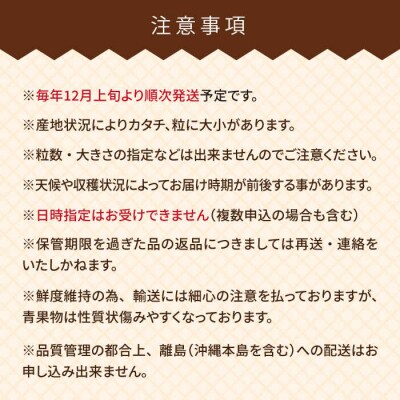 注意事項

※毎年12月上旬より順次発送予定です。

※産地状況によりカタチ、粒に大小があります。

※粒数・大きさの指定などは出来ませんのでご注意ください。

※天候や収穫状況によってお届け時期が前後する事があります。

※日時指定はお受けできません（複数申込の場合も含む）

※保管期限を過ぎた品の返品につきましては再送・連絡をいたしかねます。

※鮮度維持の為、輸送には細心の注意を払っておりますが、青果物は性質状傷みやすくなっております。

※品質管理の都合上、離島（沖縄本島を含む）への配送はお申し込み出来ません。